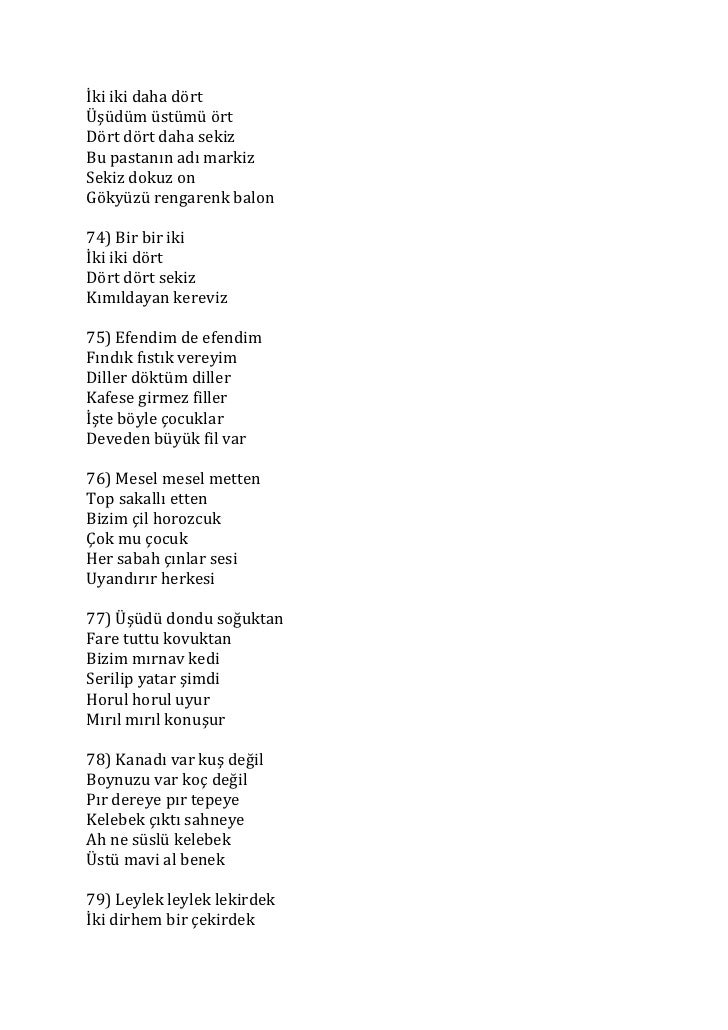 İki iki daha dört
Üşüdüm üstümü ört
Dört dört daha sekiz
Bu pastanın adı markiz
Sekiz dokuz on
Gökyüzü rengarenk balon

74) Bir bir iki
İki iki dört
Dört dört sekiz
Kımıldayan kereviz

75) Efendim de efendim
Fındık fıstık vereyim
Diller döktüm diller
Kafese girmez filler
İşte böyle çocuklar
Deveden büyük fil var

76) Mesel mesel metten
Top sakallı etten
Bizim çil horozcuk
Çok mu çocuk
Her sabah çınlar sesi
Uyandırır herkesi

77) Üşüdü dondu soğuktan
Fare tuttu kovuktan
Bizim mırnav kedi
Serilip yatar şimdi
Horul horul uyur
Mırıl mırıl konuşur

78) Kanadı var kuş değil
Boynuzu var koç değil
Pır dereye pır tepeye
Kelebek çıktı sahneye
Ah ne süslü kelebek
Üstü mavi al benek

79) Leylek leylek lekirdek
İki dirhem bir çekirdek